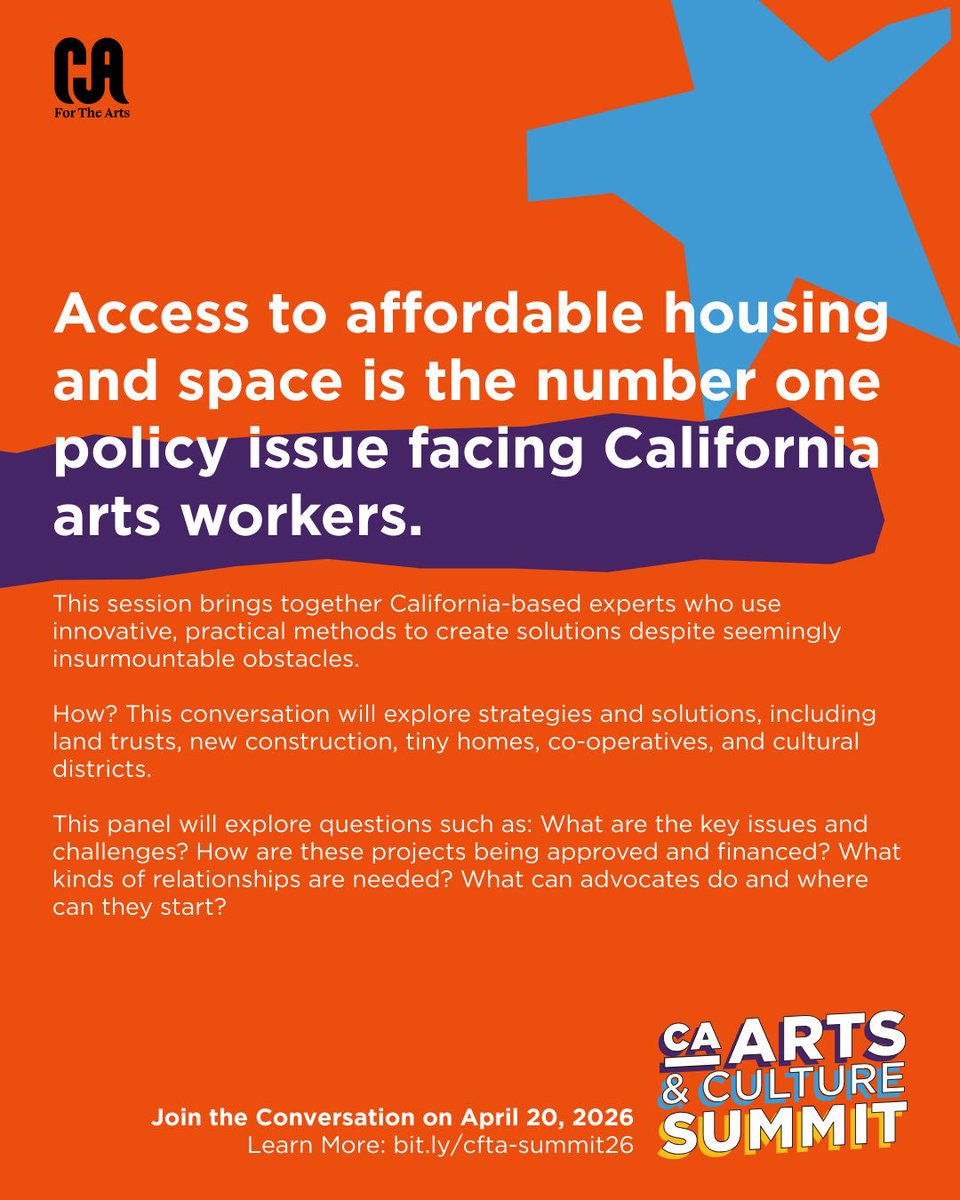 CA
For The Arts

Access to affordable housing and space is the number one policy issue facing California arts workers.

This session brings together California-based experts who use innovative, practical methods to create solutions despite seemingly insurmountable obstacles.

How? This conversation will explore strategies and solutions, including land trusts, new construction, tiny homes, co-operatives, and cultural districts.

This panel will explore questions such as: What are the key issues and challenges? How are these projects being approved and financed? What kinds of relationships are needed? What can advocates do and where can they start?

Join the Conversation on April 20, 2026
Learn More: bit.ly/cfta-summit26

CA ARTS & CULTURE SUMMIT